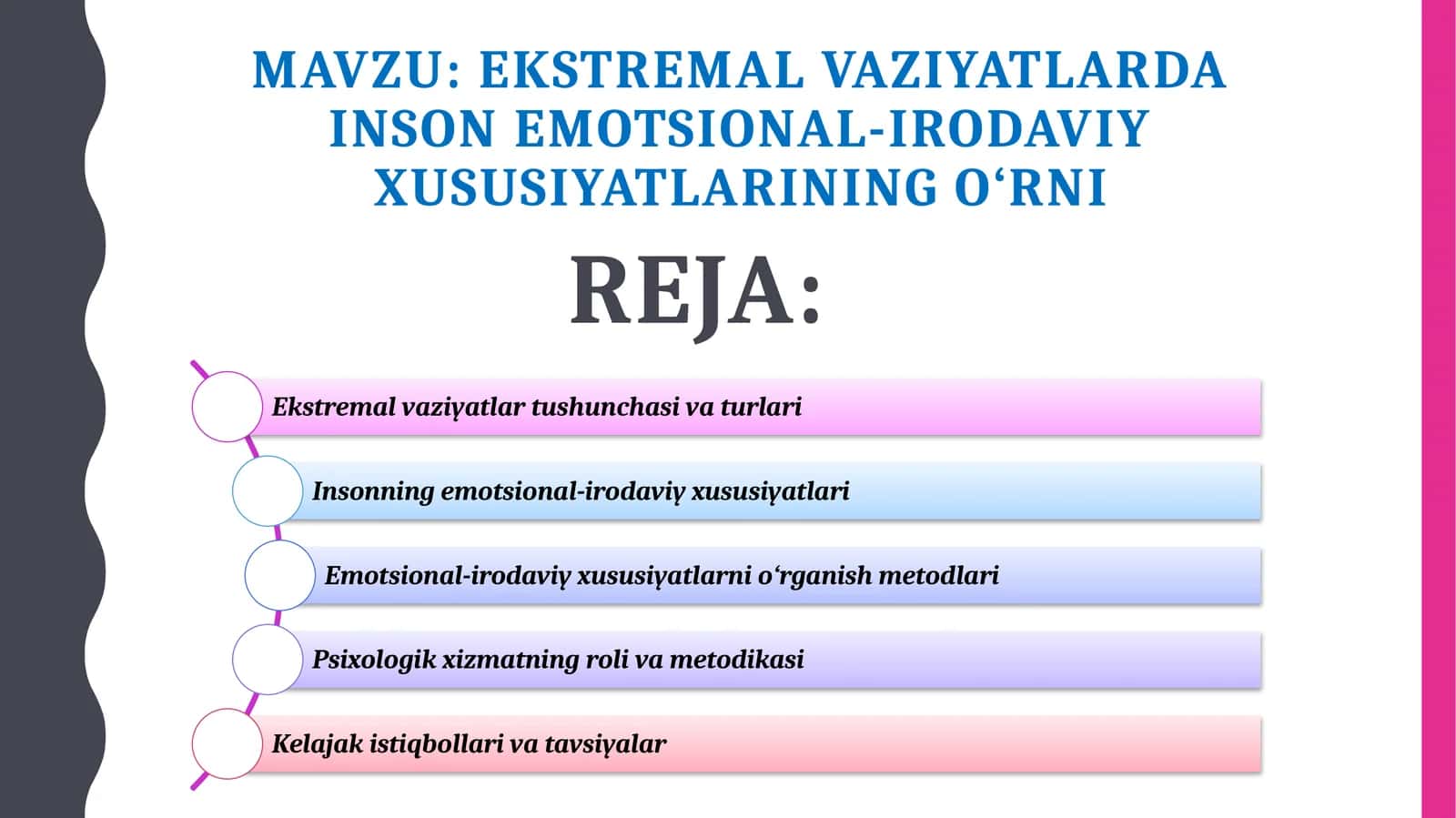 MAVZU: EKSTREMAL VAZIYATLARDA INSON EMOTSIONAL-IRODAVIY XUSUSIYATLARINING O‘RNI

REJA:

Ekstremal vaziyatlar tushunchasi va turlari

Insonning emotsional-irodaviy xususiyatlari

Emotsional-irodaviy xususiyatlarni o‘rganish metodlari

Psixologik xizmatning roli va metodikasi

Kelajak istiqbollari va tavsiyalar